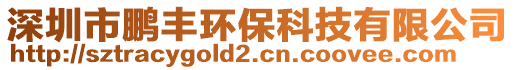 深圳市鹏丰环保科技有限公司
http://sztracygold2.cn.coovee.com